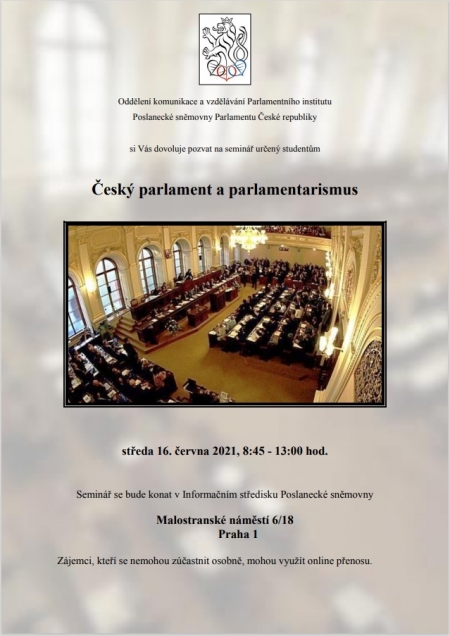 Oddělení komunikace a vzdělávání Parlamentního institutu Poslanecké sněmovny Parlamentu České republiky

si Vás dovoluje pozvat na seminář určený studentům

Český parlament a parlamentarismus

středa 16. června 2021, 8:45 - 13:00 hod.

Seminář se bude konat v Informačním středisku Poslanecké sněmovny

Malostranské náměstí 6/18
Praha 1

Zájemci, kteří se nemohou zúčastnit osobně, mohou využít online přenosu.